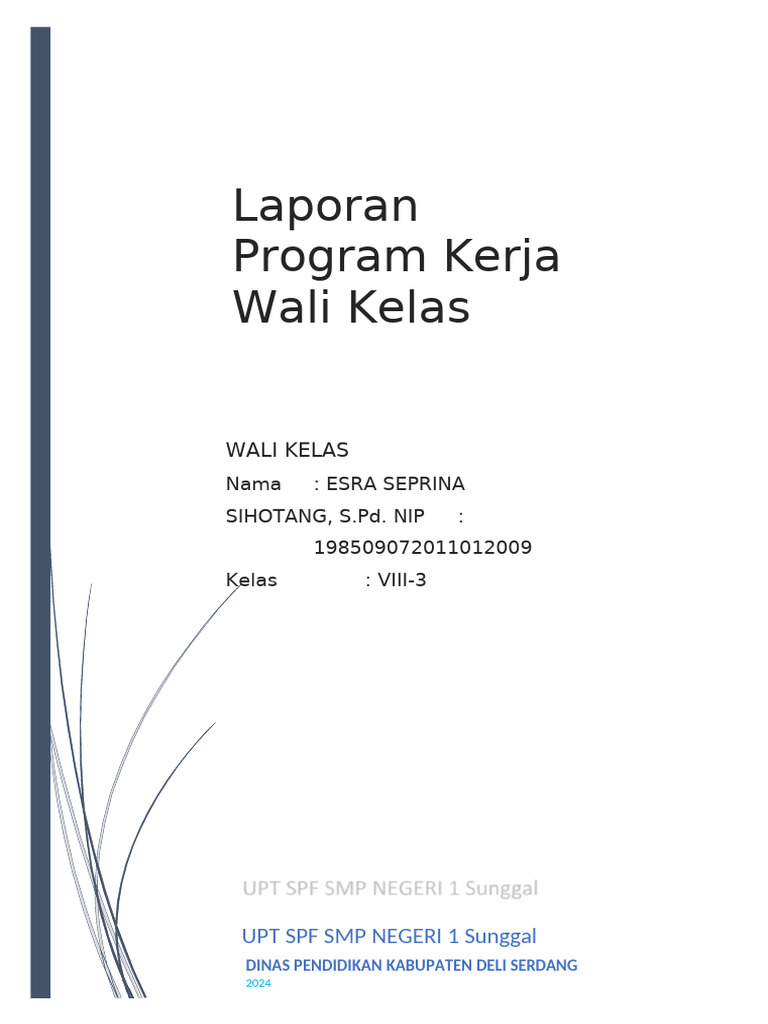 Laporan Program Kerja Wali Kelas

WALI KELAS

Nama : ESRA SEPRINA SIHOTANG, S.Pd. NIP : 198509072011012009

Kelas : VIII-3

UPT SPF SMP NEGERI 1 Sunggal

UPT SPF SMP NEGERI 1 Sunggal

DINAS PENDIDIKAN KABUPATEN DELI SERDANG

2024